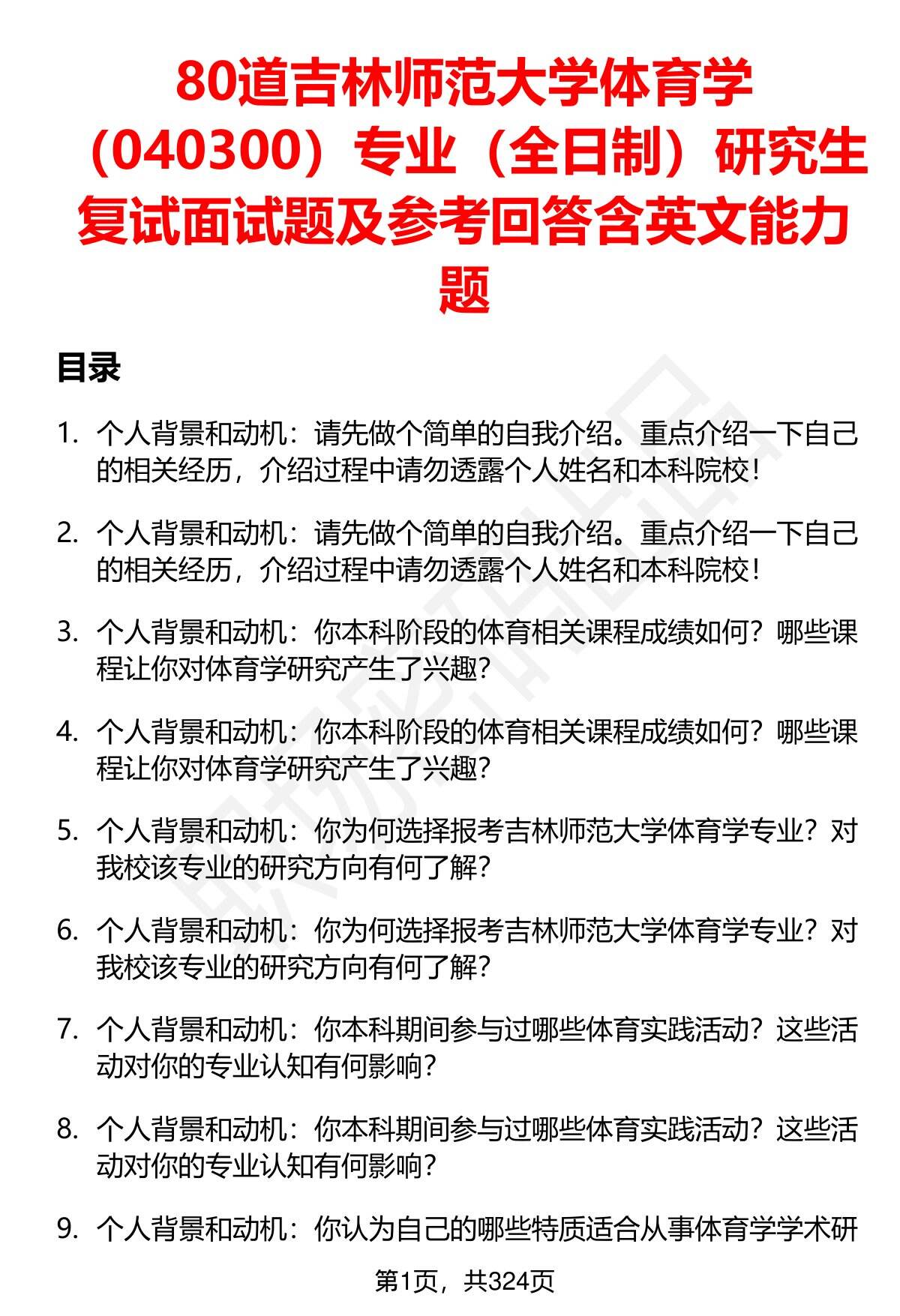 80道吉林师范大学体育学（040300）专业（全日制）研究生复试面试题及参考回答含英文能力题

目录

1. 个人背景和动机：请先做个简单的自我介绍。重点介绍一下自己的相关经历，介绍过程中请勿透露个人姓名和本科院校！

2. 个人背景和动机：请先做个简单的自我介绍。重点介绍一下自己的相关经历，介绍过程中请勿透露个人姓名和本科院校！

3. 个人背景和动机：你本科阶段的体育相关课程成绩如何？哪些课程让你对体育学研究产生了兴趣？

4. 个人背景和动机：你本科阶段的体育相关课程成绩如何？哪些课程让你对体育学研究产生了兴趣？

5. 个人背景和动机：你为何选择报考吉林师范大学体育学专业？对我校该专业的研究方向有何了解？

6. 个人背景和动机：你为何选择报考吉林师范大学体育学专业？对我校该专业的研究方向有何了解？

7. 个人背景和动机：你本科期间参与过哪些体育实践活动？这些活动对你的专业认知有何影响？

8. 个人背景和动机：你本科期间参与过哪些体育实践活动？这些活动对你的专业认知有何影响？

9. 个人背景和动机：你认为自己的哪些特质适合从事体育学学术研

第1页，共324页